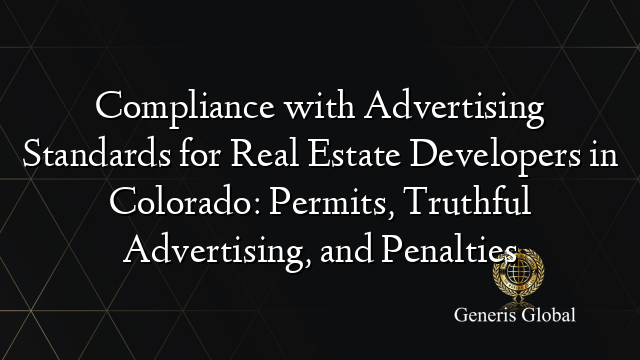 Compliance with Advertising Standards for Real Estate Developers in Colorado: Permits, Truthful Advertising, and Penalties

Generis Global